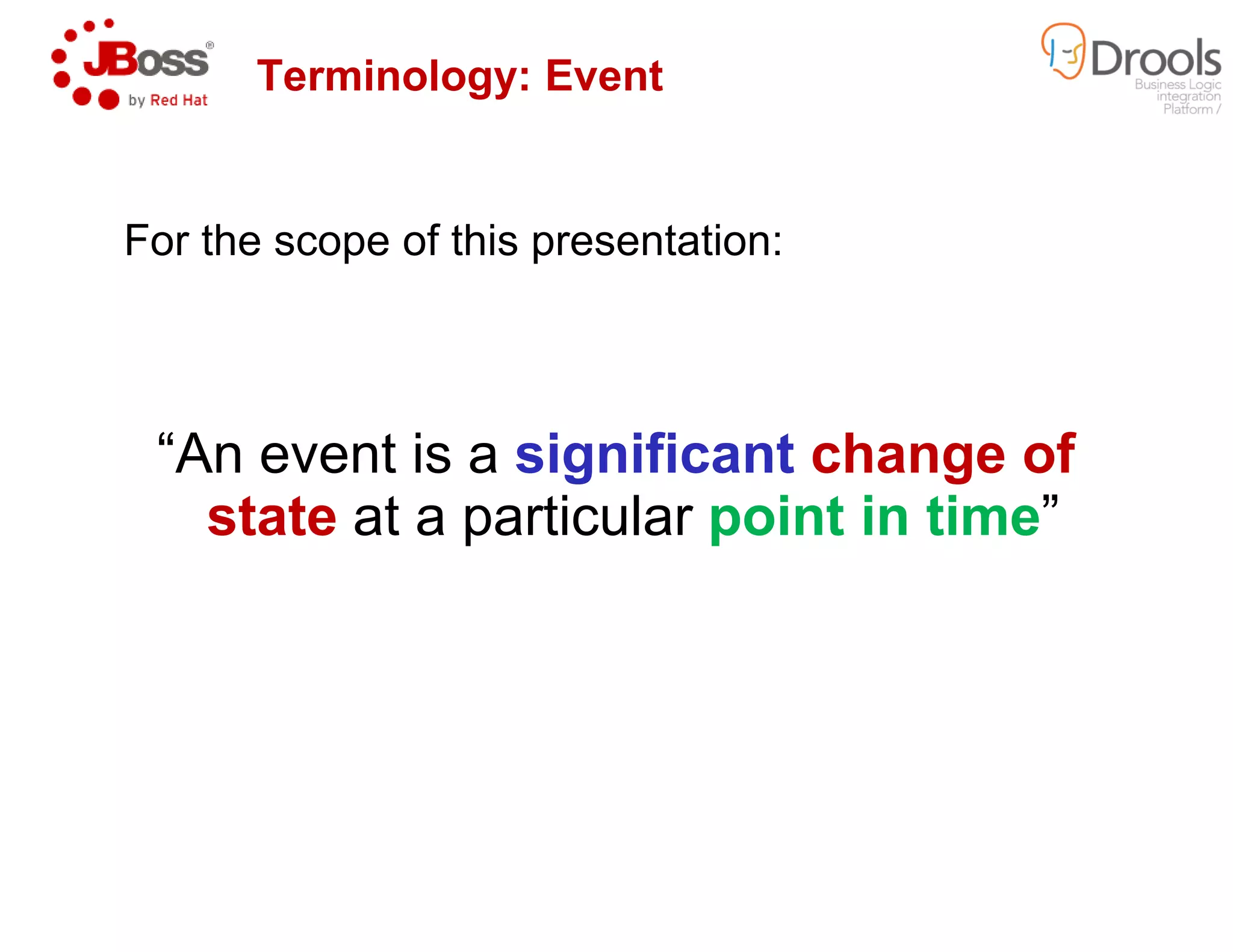 JBoss® by Red Hat

Terminology: Event

Drools
Business Logic integration Platform /

For the scope of this presentation:

“An event is a significant change of state at a particular point in time”